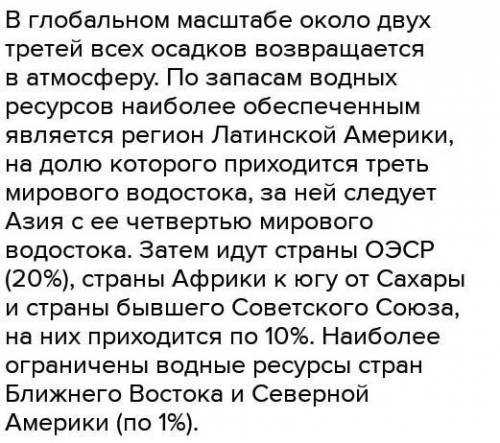 В глобальном масштабе около двух третей всех осадков возвращается в атмосферу. По запасам водных ресурсов наиболее обеспеченным является регион Латинской Америки, на долю которого приходится треть мирового водостока, за ней следует Азия с ее четвертью мирового водостока. Затем идут страны ОЭСР (20%), страны Африки к югу от Сахары и страны бывшего Советского Союза, на них приходится по 10%. Наиболее ограничены водные ресурсы стран Ближнего Востока и Северной Америки (по 1%).